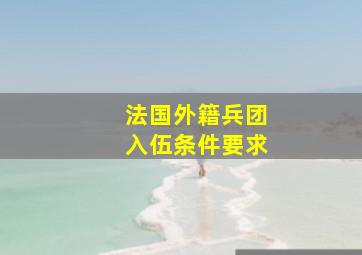 法国外籍兵团
入伍条件要求